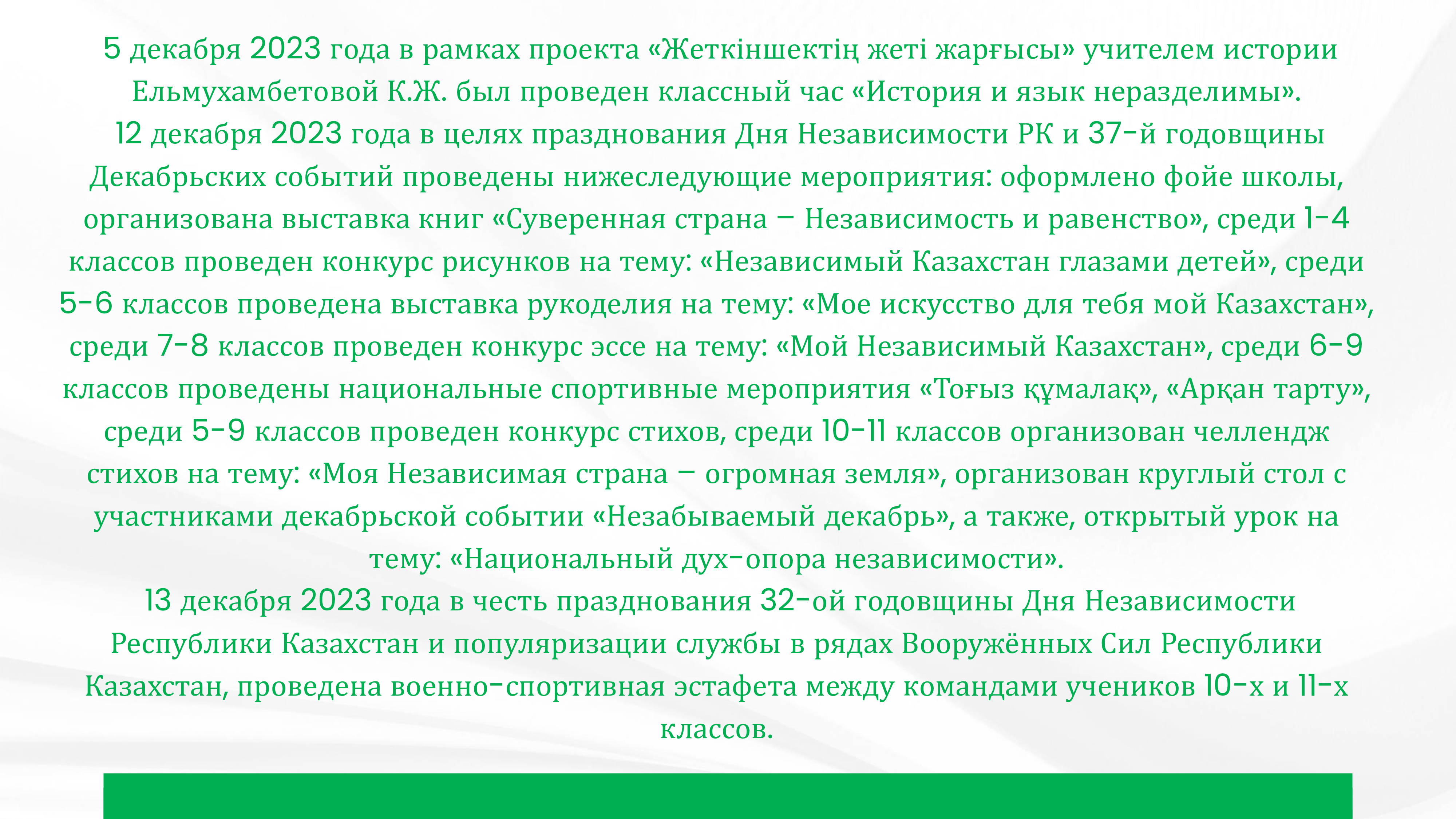 5 декабря 2023 года в рамках проекта «Жеткіншектің жеті жарғысы» учителем истории Ельмухамбетовой К.Ж. был проведен классный час «История и язык неразделимы».
12 декабря 2023 года в целях празднования Дня Независимости РК и 37-й годовщины Декабрьских событий проведены нижеследующие мероприятия: оформлено фойе школы, организована выставка книг «Суверенная страна – Независимость и равенство», среди 1-4 классов проведен конкурс рисунков на тему: «Независимый Казахстан глазами детей», среди 5-6 классов проведена выставка рукоделия на тему: «Мое искусство для тебя мой Казахстан», среди 7-8 классов проведен конкурс эссе на тему: «Мой Независимый Казахстан», среди 6-9 классов проведены национальные спортивные мероприятия «Тоғыз құмалақ», «Арқан тарту», среди 5-9 классов проведен конкурс стихов, среди 10-11 классов организован челлендж стихов на тему: «Моя Независимая страна – огромная земля», организован круглый стол с участниками декабрьской событии «Незабываемый декабрь», а также, открытый урок на тему: «Национальный дух-опора независимости».
13 декабря 2023 года в честь празднования 32-ой годовщины Дня Независимости Республики Казахстан и популяризации службы в рядах Вооружённых Сил Республики Казахстан, проведена военно-спортивная эстафета между командами учеников 10-х и 11-х классов.